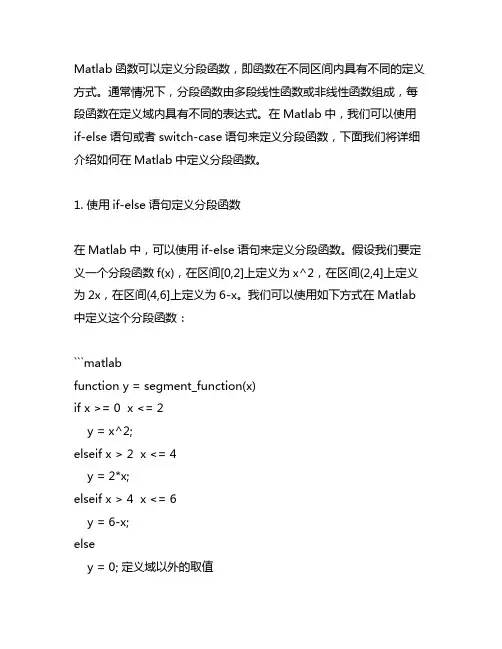 Matlab 函数可以定义分段函数，即函数在不同区间内具有不同的定义方式。通常情况下，分段函数由多段线性函数或非线性函数组成，每段函数在定义域内具有不同的表达式。在 Matlab 中，我们可以使用 if-else 语句或者 switch-case 语句来定义分段函数，下面我们将详细介绍如何在 Matlab 中定义分段函数。

1. 使用 if-else 语句定义分段函数

在 Matlab 中，可以使用 if-else 语句来定义分段函数。假设我们要定义一个分段函数 f(x)，在区间[0,2]上定义为 x^2，在区间(2,4]上定义为 2x，在区间(4,6]上定义为 6-x。我们可以使用如下方式在 Matlab 中定义这个分段函数：

```matlab
function y = segment_function(x)
if x >= 0  x <= 2
    y = x^2;
elseif x > 2  x <= 4
    y = 2*x;
elseif x > 4  x <= 6
    y = 6-x;
else
    y = 0; 定义域以外的取值